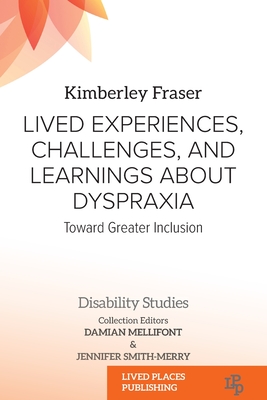 Kimberley Fraser

LIVED EXPERIENCES, CHALLENGES, AND LEARNINGS ABOUT DYSPRAXIA

Toward Greater Inclusion

Disability Studies

Collection Editors
DAMIAN MELLIFONT
&
JENNIFER SMITH-MERRY

LIVED PLACES PUBLISHING

LPP